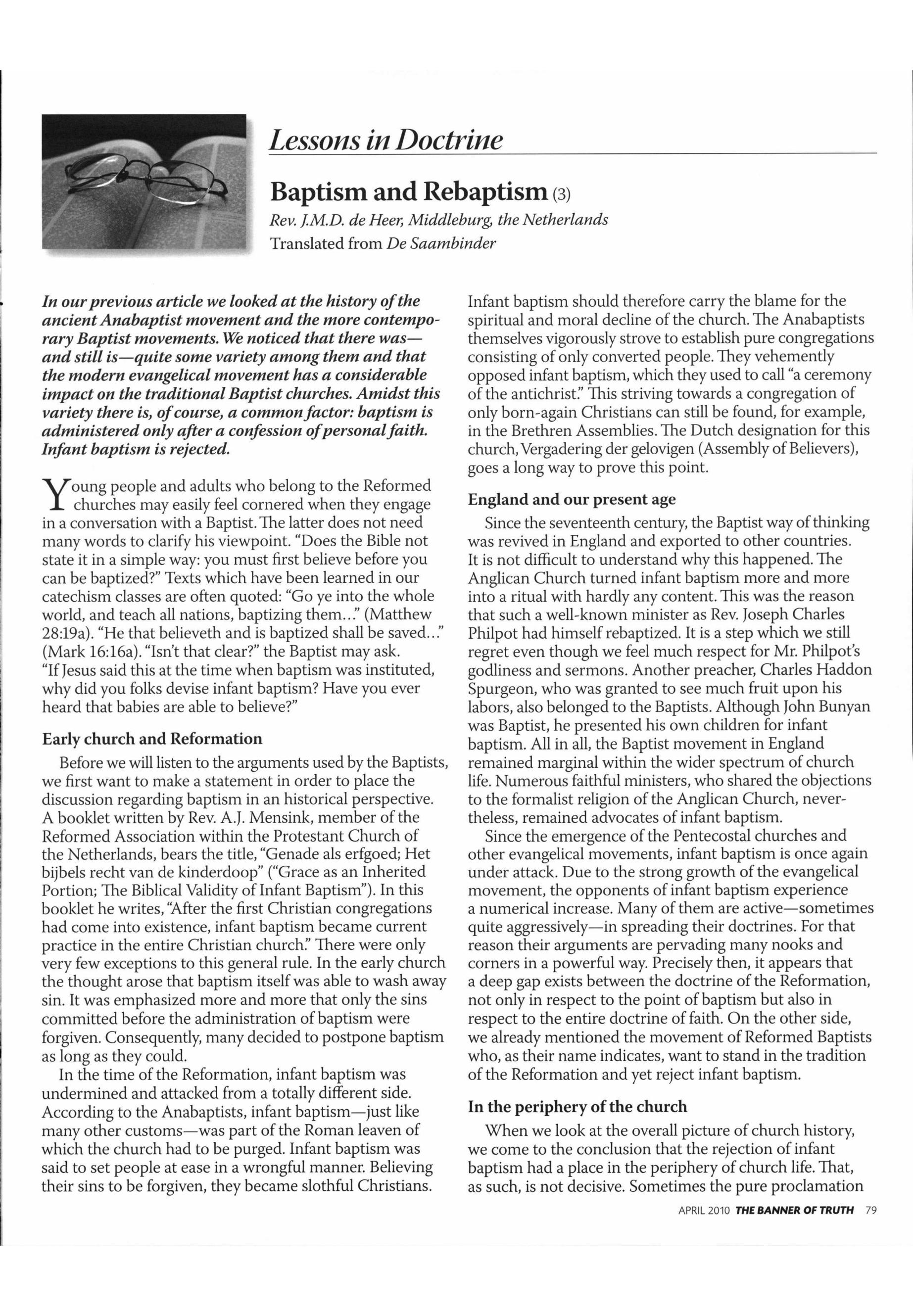 Lessons in Doctrine

Baptism and Rebaptism (3)

Rev. J.M.D. de Heer, Middleburg, the Netherlands
Translated from De Saambinder

In our previous article we looked at the history of the ancient Anabaptist movement and the more contemporary Baptist movements. We noticed that there was—and still is—quite some variety among them and that the modern evangelical movement has a considerable impact on the traditional Baptist churches. Amidst this variety there is, of course, a common factor: baptism is administered only after a confession of personal faith. Infant baptism is rejected.

Young people and adults who belong to the Reformed churches may easily feel cornered when they engage in a conversation with a Baptist. The latter does not need many words to clarify his viewpoint. "Does the Bible not state it in a simple way: you must first believe before you can be baptized?" Texts which have been learned in our catechism classes are often quoted: "Go ye into the whole world, and teach all nations, baptizing them..." (Matthew 28:19a). "He that believeth and is baptized shall be saved..." (Mark 16:16a). "Isn't that clear?" the Baptist may ask. "If Jesus said this at the time when baptism was instituted, why did you folks devise infant baptism? Have you ever heard that babies are able to believe?"

Early church and Reformation

Before we will listen to the arguments used by the Baptists, we first want to make a statement in order to place the discussion regarding baptism in an historical perspective. A booklet written by Rev. A.J. Mensink, member of the Reformed Association within the Protestant Church of the Netherlands, bears the title, "Genade als erfgoed; Het bijbels recht van de kinderdoop" ("Grace as an Inherited Portion; The Biblical Validity of Infant Baptism"). In this booklet he writes, "After the first Christian congregations had come into existence, infant baptism became current practice in the entire Christian church." There were only very few exceptions to this general rule. In the early church the thought arose that baptism itself was able to wash away sin. It was emphasized more and more that only the sins committed before the administration of baptism were forgiven. Consequently, many decided to postpone baptism as long as they could.

In the time of the Reformation, infant baptism was undermined and attacked from a totally different side. According to the Anabaptists, infant baptism—just like many other customs—was part of the Roman leaven of which the church had to be purged. Infant baptism was said to set people at ease in a wrongful manner. Believing their sins to be forgiven, they became slothful Christians. Infant baptism should therefore carry the blame for the spiritual and moral decline of the church. The Anabaptists themselves vigorously strove to establish pure congregations consisting of only converted people. They vehemently opposed infant baptism, which they used to call "a ceremony of the antichrist." This striving towards a congregation of only born-again Christians can still be found, for example, in the Brethren Assemblies. The Dutch designation for this church, Vergadering der gelovigen (Assembly of Believers), goes a long way to prove this point.

England and our present age

Since the seventeenth century, the Baptist way of thinking was revived in England and exported to other countries. It is not difficult to understand why this happened. The Anglican Church turned infant baptism more and more into a ritual with hardly any content. This was the reason that such a well-known minister as Rev. Joseph Charles Philpot had himself rebaptized. It is a step which we still regret even though we feel much respect for Mr. Philpot's godliness and sermons. Another preacher, Charles Haddon Spurgeon, who was granted to see much fruit upon his labors, also belonged to the Baptists. Although John Bunyan was Baptist, he presented his own children for infant baptism. All in all, the Baptist movement in England remained marginal within the wider spectrum of church life. Numerous faithful ministers, who shared the objections to the formalist religion of the Anglican Church, nevertheless, remained advocates of infant baptism.

Since the emergence of the Pentecostal churches and other evangelical movements, infant baptism is once again under attack. Due to the strong growth of the evangelical movement, the opponents of infant baptism experience a numerical increase. Many of them are active—sometimes quite aggressively—in spreading their doctrines. For that reason their arguments are pervading many nooks and corners in a powerful way. Precisely then, it appears that a deep gap exists between the doctrine of the Reformation, not only in respect to the point of baptism but also in respect to the entire doctrine of faith. On the other side, we already mentioned the movement of Reformed Baptists who, as their name indicates, want to stand in the tradition of the Reformation and yet reject infant baptism.

In the periphery of the church

When we look at the overall picture of church history, we come to the conclusion that the rejection of infant baptism had a place in the periphery of church life. That, as such, is not decisive. Sometimes the pure proclamation

APRIL 2010 THE BANNER OF TRUTH 79